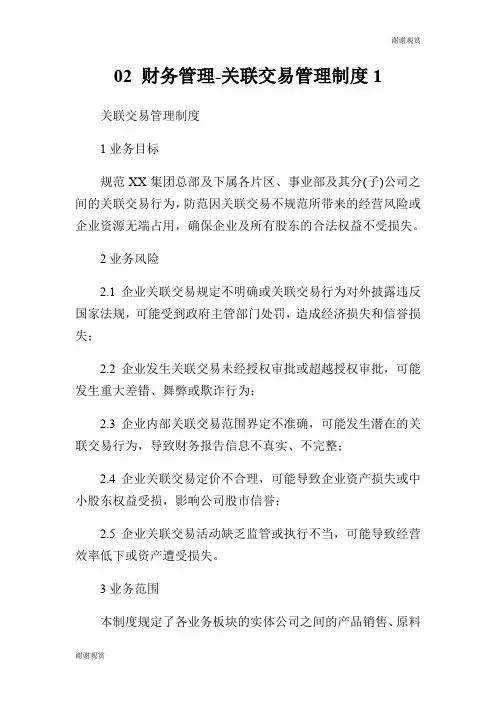 谢谢观赏

02 财务管理-关联交易管理制度 1

关联交易管理制度

1 业务目标

规范 XX 集团总部及下属各片区、事业部及其分(子)公司之间的关联交易行为，防范因关联交易不规范所带来的经营风险或企业资源无端占用，确保企业及所有股东的合法权益不受损失。

2 业务风险

2.1 企业关联交易规定不明确或关联交易行为对外披露违反国家法规，可能受到政府主管部门处罚，造成经济损失和信誉损失；

2.2 企业发生关联交易未经授权审批或超越授权审批，可能发生重大差错、舞弊或欺诈行为；

2.3 企业内部关联交易范围界定不准确，可能发生潜在的关联交易行为，导致财务报告信息不真实、不完整；

2.4 企业关联交易定价不合理，可能导致企业资产损失或中小股东权益受损，影响公司股市信誉；

2.5 企业关联交易活动缺乏监管或执行不当，可能导致经营效率低下或资产遭受损失。

3 业务范围

本制度规定了各业务板块的实体公司之间的产品销售、原料

谢谢观赏